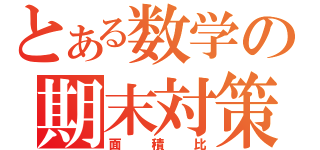 とある数学の
期末対策
面積比